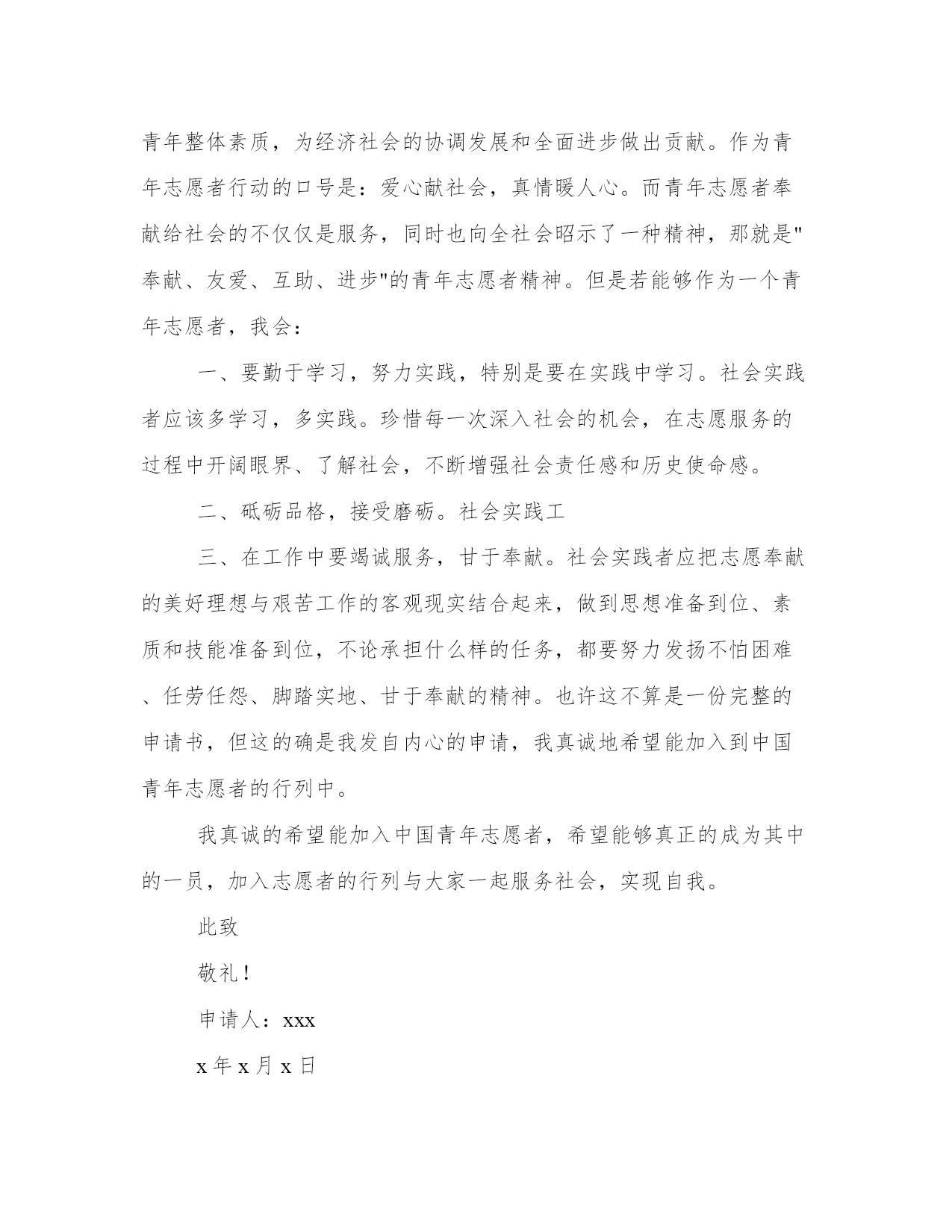 青年整体素质，为经济社会的协调发展和全面进步做出贡献。作为青年志愿者行动的口号是：爱心献社会，真情暖人心。而青年志愿者奉献给社会的不仅仅是服务，同时也向全社会昭示了一种精神，那就是"奉献、友爱、互助、进步"的青年志愿者精神。但是若能够作为一个青年志愿者，我会：

一、要勤于学习，努力实践，特别是要在实践中学习。社会实践者应该多学习，多实践。珍惜每一次深入社会的机会，在志愿服务的过程中开阔眼界、了解社会，不断增强社会责任感和历史使命感。

二、砥砺品格，接受磨砺。社会实践工

三、在工作中要竭诚服务，甘于奉献。社会实践者应把志愿奉献的美好理想与艰苦工作的客观现实结合起来，做到思想准备到位、素质和技能准备到位，不论承担什么样的任务，都要努力发扬不怕困难、任劳任怨、脚踏实地、甘于奉献的精神。也许这不算是一份完整的申请书，但这的确是我发自内心的申请，我真诚地希望能加入到中国青年志愿者的行列中。

我真诚的希望能加入中国青年志愿者，希望能够真正的成为其中的一员，加入志愿者的行列与大家一起服务社会，实现自我。

此致

敬礼！

申请人：xxx

x 年 x 月 x 日